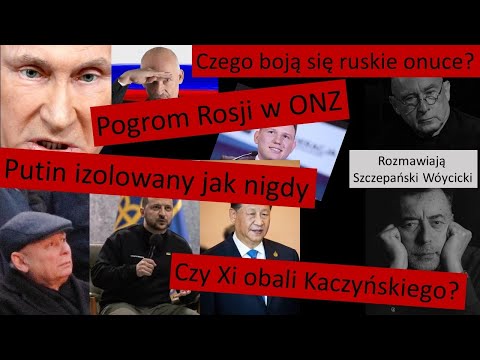 Czego boją się ruskie onuce?

Pogrom Rosji w ONZ

Putin izolowany jak nigdy

Rozmawiają
Szczepański Wóycicki

Czy Xi obali Kaczyńskiego?